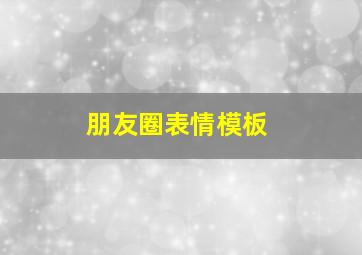 朋友圈表情模板